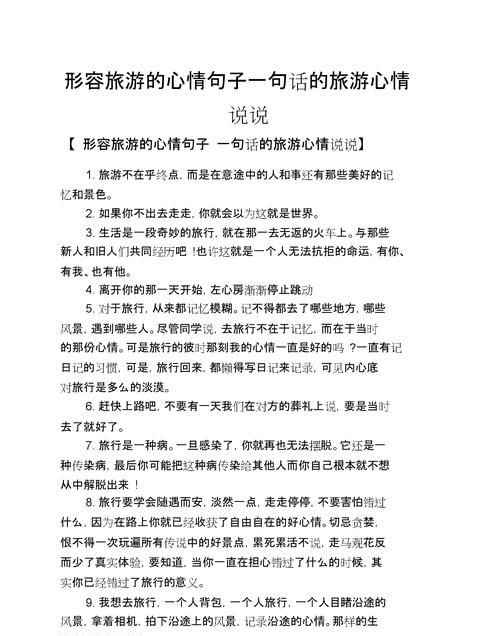 形容旅游的心情句子一句话的旅游心情说说

【 形容旅游的心情句子 一句话的旅游心情说说】

1. 旅游不在乎终点，而是在意途中的人和事还有那些美好的记忆和景色。

2. 如果你不出去走走，你就会以为这就是世界。

3. 生活是一段奇妙的旅行，就在那一去无返的火车上。与那些新人和旧人们共同经历吧 ！也许这就是一个人无法抗拒的命运，有你、有我、也有他。

4. 离开你的那一天开始，左心房渐渐停止跳动

5. 对于旅行，从来都记忆模糊。记不得都去了哪些地方，哪些风景，遇到哪些人。尽管同学说，去旅行不在于记忆，而在于当时的那份心情。可是旅行的彼时那刻我的心情一直是好的吗 ？一直有记日记的习惯，可是，旅行回来，都懒得写日记来记录，可见内心底对旅行是多么的淡漠。

6. 赶快上路吧，不要有一天我们在对方的葬礼上说，要是当时去了就好了。

7. 旅行是一种病。一旦感染了，你就再也无法摆脱。它还是一种传染病，最后你可能把这种病传染给其他人而你自己根本就不想从中解脱出来 ！

8. 旅行要学会随遇而安，淡然一点，走走停停，不要害怕错过什么，因为在路上你就已经收获了自由自在的好心情。切忌贪婪，恨不得一次玩遍所有传说中的好景点，累死累活不说，走马观花反而少了真实体验，要知道，当你一直在担心错过了什么的时候，其实你已经错过了旅行的意义。

9. 我想去旅行，一个人背包，一个人旅行，一个人目睹沿途的风景，拿着相机，拍下沿途上的风景，记录沿途的心情。那样的生